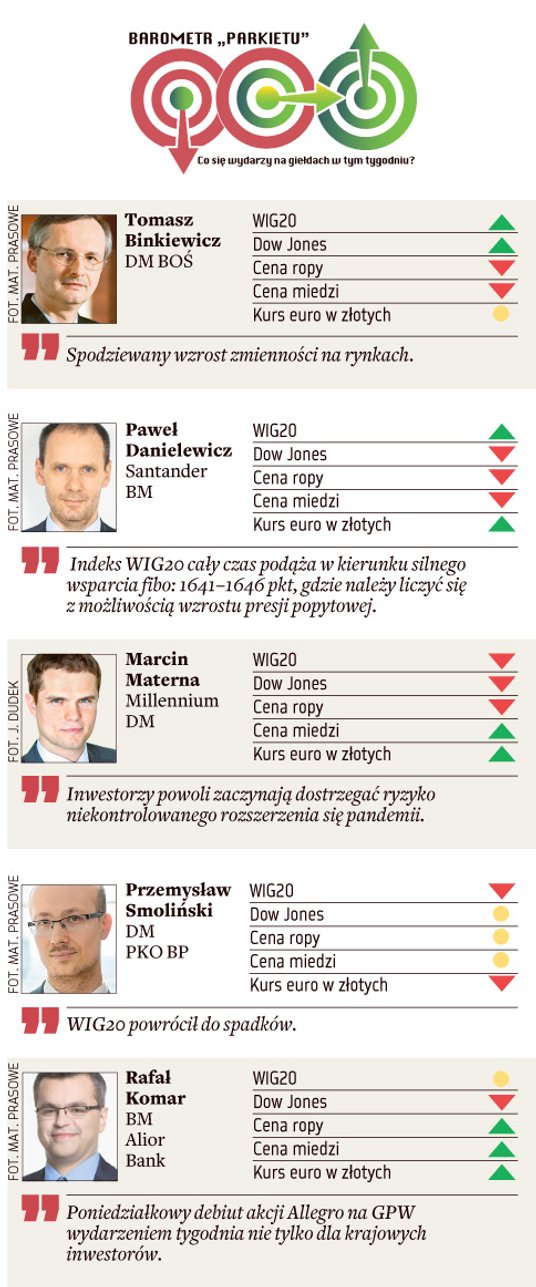 BAROMETR „PARKIETU"

Co się wydarzy na giełdach w tym tygodniu?

FOT. MAT. PRASOWE

Tomasz Binkiewicz
DM BOŚ

WIG20
Dow Jones
Cena ropy
Cena miedzi
Kurs euro w złotych

Spodziewany wzrost zmienności na rynkach.

FOT. MAT. PRASOWE

Paweł Danielewicz
Santander
BM

WIG20
Dow Jones
Cena ropy
Cena miedzi
Kurs euro w złotych

Indeks WIG20 cały czas podąża w kierunku silnego wsparcia fibo: 1641–1646 pkt, gdzie należy liczyć się z możliwością wzrostu presji popytowej.

FOT. J. DUDEK

Marcin Materna
Millennium
DM

WIG20
Dow Jones
Cena ropy
Cena miedzi
Kurs euro w złotych

Inwestorzy powoli zaczynają dostrzegać ryzyko niekontrolowanego rozszerzenia się pandemii.

FOT. MAT. PRASOWE

Przemysław Smoliński
DM
PKO BP

WIG20
Dow Jones
Cena ropy
Cena miedzi
Kurs euro w złotych

WIG20 powrócił do spadków.

FOT. MAT. PRASOWE

Rafał Komar
BM
Alior
Bank

WIG20
Dow Jones
Cena ropy
Cena miedzi
Kurs euro w złotych

Poniedziałkowy debiut akcji Allegro na GPW wydarzeniem tygodnia nie tylko dla krajowych inwestorów.